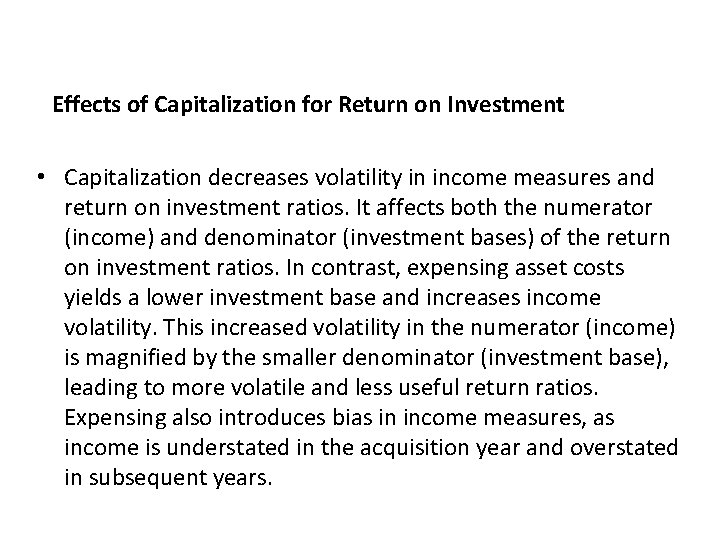 Effects of Capitalization for Return on Investment

• Capitalization decreases volatility in income measures and return on investment ratios. It affects both the numerator (income) and denominator (investment bases) of the return on investment ratios. In contrast, expensing asset costs yields a lower investment base and increases income volatility. This increased volatility in the numerator (income) is magnified by the smaller denominator (investment base), leading to more volatile and less useful return ratios. Expensing also introduces bias in income measures, as income is understated in the acquisition year and overstated in subsequent years.